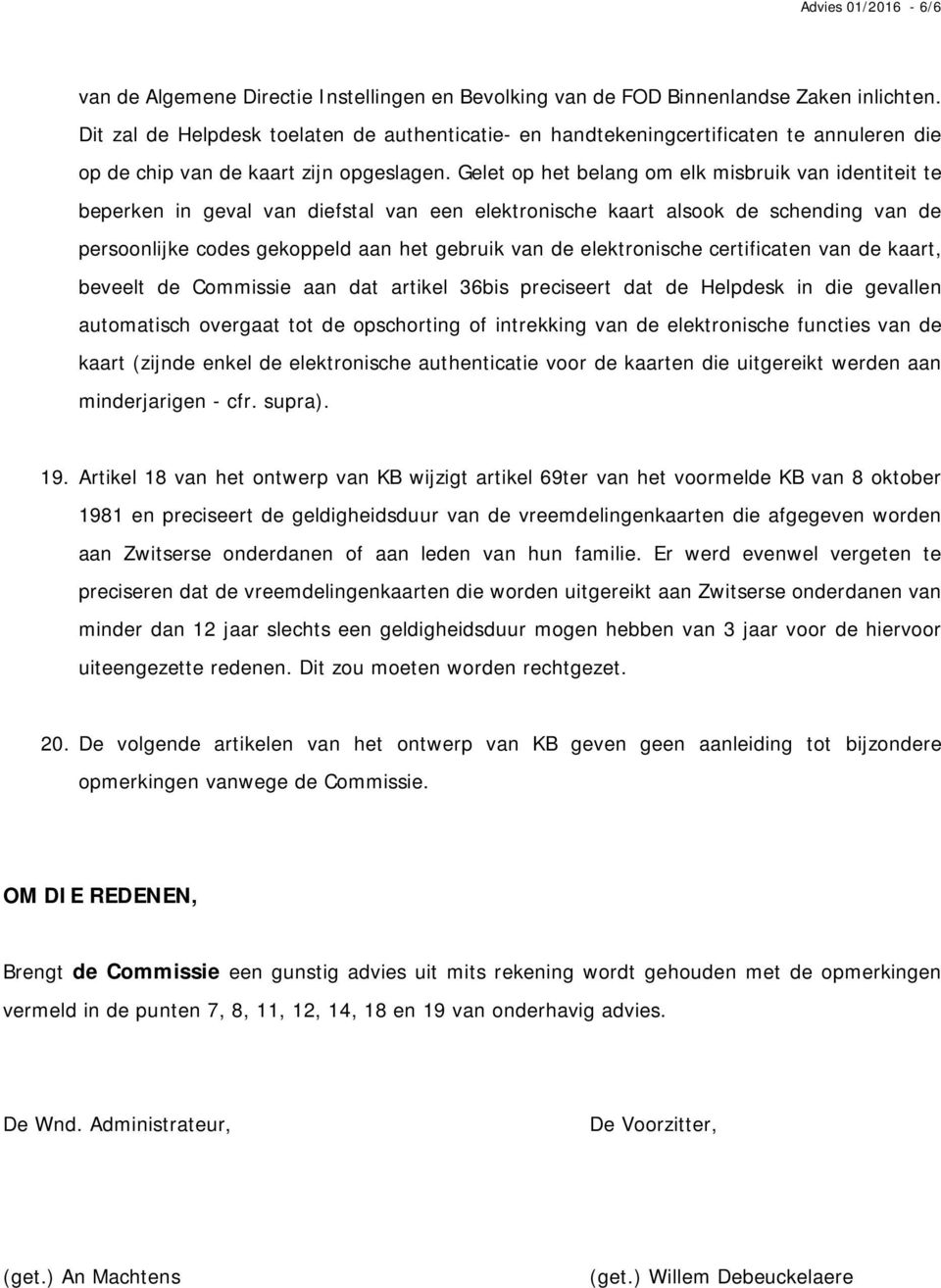 Advies 01/2016 - 6/6

van de Algemene Directie Instellingen en Bevolking van de FOD Binnenlandse Zaken inlichten. Dit zal de Helpdesk toelaten de authenticatie- en handtekeningcertificaten te annuleren die op de chip van de kaart zijn opgeslagen. Gelet op het belang om elk misbruik van identiteit te beperken in geval van diefstal van een elektronische kaart alsook de schending van de persoonlijke codes gekoppeld aan het gebruik van de elektronische certificaten van de kaart, beveelt de Commissie aan dat artikel 36bis preciseert dat de Helpdesk in die gevallen automatisch overgaat tot de opschorting of intrekking van de elektronische functies van de kaart (zijnde enkel de elektronische authenticatie voor de kaarten die uitgereikt werden aan minderjarigen - cfr. supra).

19. Artikel 18 van het ontwerp van KB wijzigt artikel 69ter van het voormelde KB van 8 oktober 1981 en preciseert de geldigheidsduur van de vreemdelingenkaarten die afgegeven worden aan Zwitserse onderdanen of aan leden van hun familie. Er werd evenwel vergeten te preciseren dat de vreemdelingenkaarten die worden uitgereikt aan Zwitserse onderdanen van minder dan 12 jaar slechts een geldigheidsduur mogen hebben van 3 jaar voor de hiervoor uiteengezette redenen. Dit zou moeten worden rechtgezet.

20. De volgende artikelen van het ontwerp van KB geven geen aanleiding tot bijzondere opmerkingen vanwege de Commissie.

OM DIE REDENEN,

Brengt de Commissie een gunstig advies uit mits rekening wordt gehouden met de opmerkingen vermeld in de punten 7, 8, 11, 12, 14, 18 en 19 van onderhavig advies.

De Wnd. Administrateur,

De Voorzitter,

(get.) An Machtens

(get.) Willem Debeuckelaere